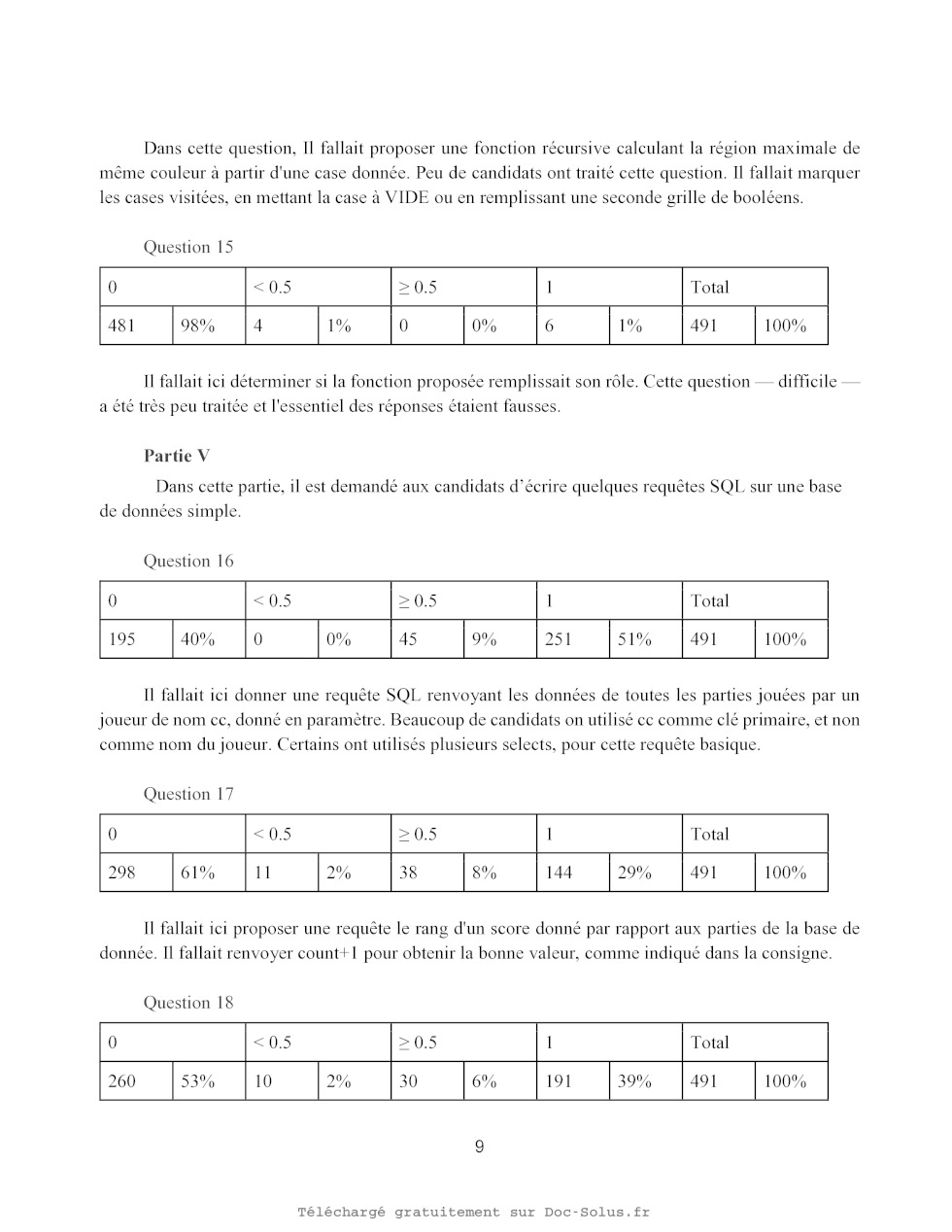 Dans cette question, Il fallait proposer une fonction récursive calculant la région maximale de même couleur à partir d'une case donnée. Peu de candidats ont traité cette question. Il fallait marquer les cases visitées, en mettant la case à VIDE ou en remplissant une seconde grille de booléens.

Question 15

| 0 | | < 0.5 | | ≥ 0.5 | | 1 | | Total | |
|---|---|---|---|---|---|---|---|---|---|
| 481 | 98% | 4 | 1% | 0 | 0% | 6 | 1% | 491 | 100% |

Il fallait ici déterminer si la fonction proposée remplissait son rôle. Cette question — difficile — a été très peu traitée et l'essentiel des réponses étaient fausses.

Partie V

Dans cette partie, il est demandé aux candidats d'écrire quelques requêtes SQL sur une base de données simple.

Question 16

| 0 | | < 0.5 | | ≥ 0.5 | | 1 | | Total | |
|---|---|---|---|---|---|---|---|---|---|
| 195 | 40% | 0 | 0% | 45 | 9% | 251 | 51% | 491 | 100% |

Il fallait ici donner une requête SQL renvoyant les données de toutes les parties jouées par un joueur de nom cc, donné en paramètre. Beaucoup de candidats on utilisé cc comme clé primaire, et non comme nom du joueur. Certains ont utilisés plusieurs selects, pour cette requête basique.

Question 17

| 0 | | < 0.5 | | ≥ 0.5 | | 1 | | Total | |
|---|---|---|---|---|---|---|---|---|---|
| 298 | 61% | 11 | 2% | 38 | 8% | 144 | 29% | 491 | 100% |

Il fallait ici proposer une requête le rang d'un score donné par rapport aux parties de la base de donnée. Il fallait renvoyer count+1 pour obtenir la bonne valeur, comme indiqué dans la consigne.

Question 18

| 0 | | < 0.5 | | ≥ 0.5 | | 1 | | Total | |
|---|---|---|---|---|---|---|---|---|---|
| 260 | 53% | 10 | 2% | 30 | 6% | 191 | 39% | 491 | 100% |

9

Téléchargé gratuitement sur Doc-Solus.fr